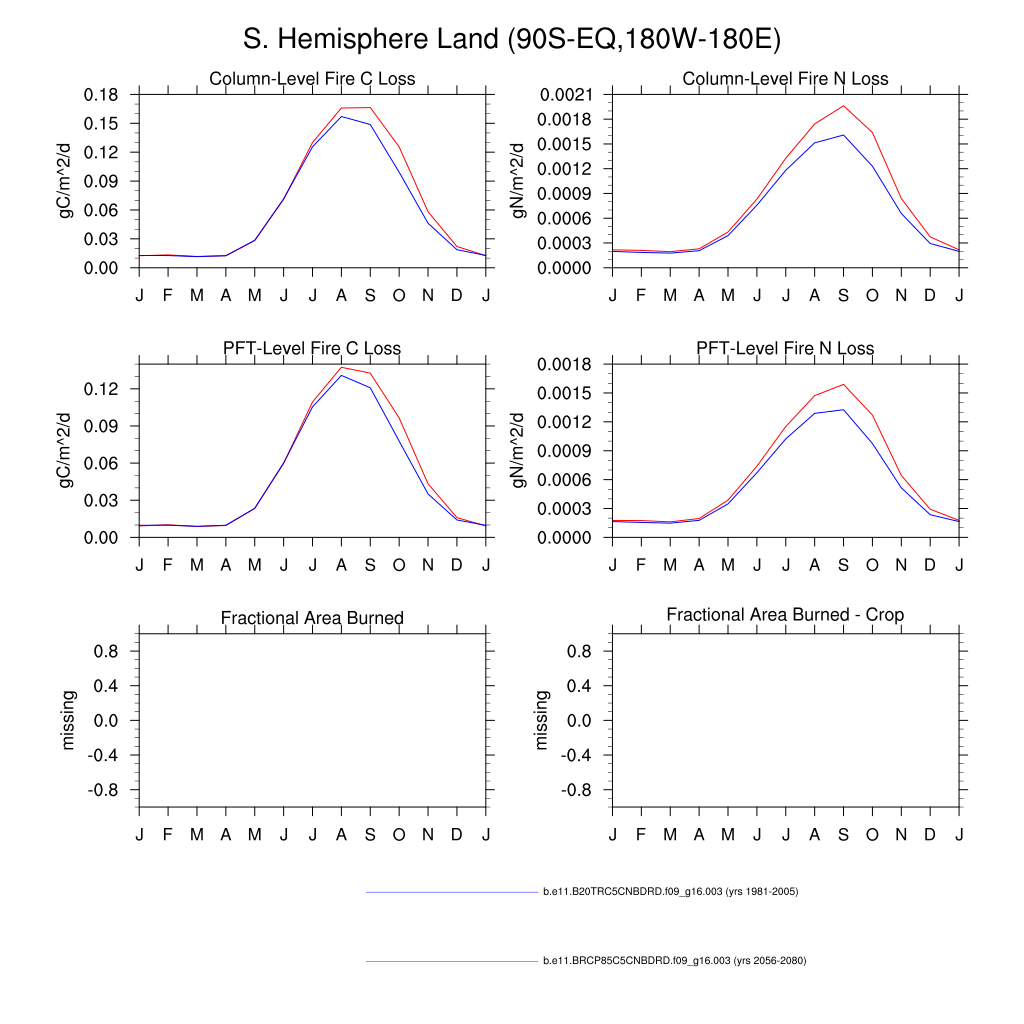 S. Hemisphere Land (90S-EQ,180W-180E)

Column-Level Fire C Loss

gC/m^2/d

0.18
0.15
0.12
0.09
0.06
0.03
0.00

J F M A M J J A S O N D J

Column-Level Fire N Loss

gN/m^2/d

0.0021
0.0018
0.0015
0.0012
0.0009
0.0006
0.0003
0.0000

J F M A M J J A S O N D J

PFT-Level Fire C Loss

gC/m^2/d

0.12
0.09
0.06
0.03
0.00

J F M A M J J A S O N D J

PFT-Level Fire N Loss

gN/m^2/d

0.0018
0.0015
0.0012
0.0009
0.0006
0.0003
0.0000

J F M A M J J A S O N D J

Fractional Area Burned

missing

0.8
0.4
0.0
-0.4
-0.8

J F M A M J J A S O N D J

Fractional Area Burned - Crop

missing

0.8
0.4
0.0
-0.4
-0.8

J F M A M J J A S O N D J

b.e11.B20TRC5CNBDRD.f09_g16.003 (yrs 1981-2005)

b.e11.BRCP85C5CNBDRD.f09_g16.003 (yrs 2056-2080)